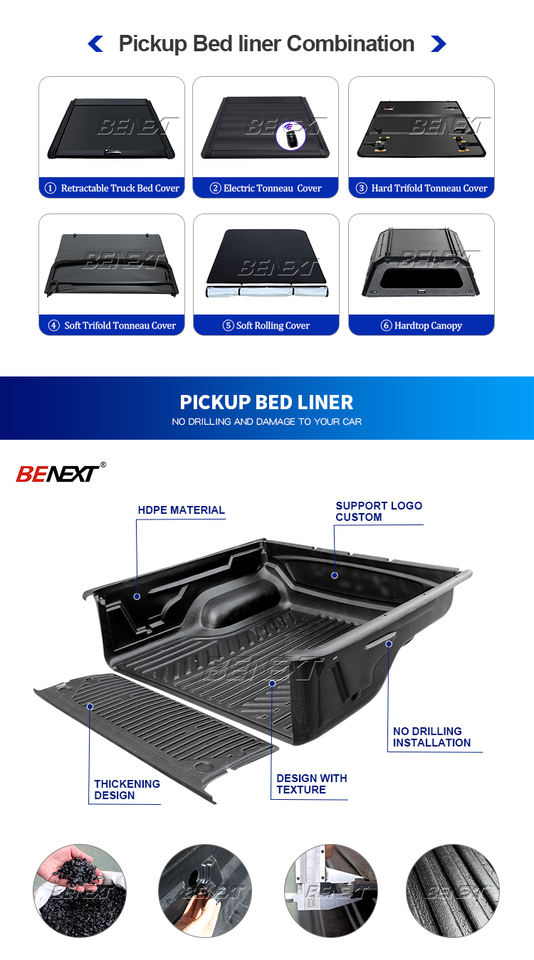 Pickup Bed liner Combination

① Retractable Truck Bed Cover

② Electric Tonneau Cover

③ Hard Trifold Tonneau Cover

④ Soft Trifold Tonneau Cover

⑤ Soft Rolling Cover

⑥ Hardtop Canopy

PICKUP BED LINER
NO DRILLING AND DAMAGE TO YOUR CAR

BENEXT®

HDPE MATERIAL

SUPPORT LOGO CUSTOM

NO DRILLING INSTALLATION

THICKENING DESIGN

DESIGN WITH TEXTURE

BENEXT